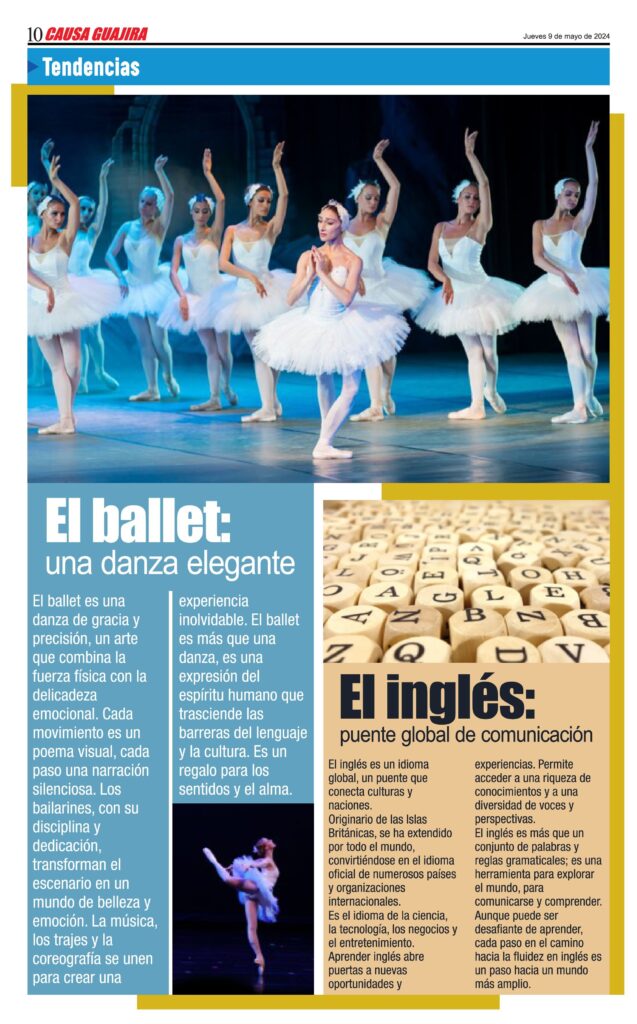 10 CAUSA GUAJIRA

Jueves 9 de mayo de 2024

Tendencias

El ballet:
una danza elegante

El ballet es una danza de gracia y precisión, un arte que combina la fuerza física con la delicadeza emocional. Cada movimiento es un poema visual, cada paso una narración silenciosa. Los bailarines, con su disciplina y dedicación, transforman el escenario en un mundo de belleza y emoción. La música, los trajes y la coreografía se unen para crear una experiencia inolvidable. El ballet es más que una danza, es una expresión del espíritu humano que trasciende las barreras del lenguaje y la cultura. Es un regalo para los sentidos y el alma.

El inglés:
puente global de comunicación

El inglés es un idioma global, un puente que conecta culturas y naciones.
Originario de las Islas Británicas, se ha extendido por todo el mundo, convirtiéndose en el idioma oficial de numerosos países y organizaciones internacionales.
Es el idioma de la ciencia, la tecnología, los negocios y el entretenimiento.
Aprender inglés abre puertas a nuevas oportunidades y experiencias. Permite acceder a una riqueza de conocimientos y a una diversidad de voces y perspectivas.
El inglés es más que un conjunto de palabras y reglas gramaticales; es una herramienta para explorar el mundo, para comunicarse y comprender. Aunque puede ser desafiante de aprender, cada paso en el camino hacia la fluidez en inglés es un paso hacia un mundo más amplio.